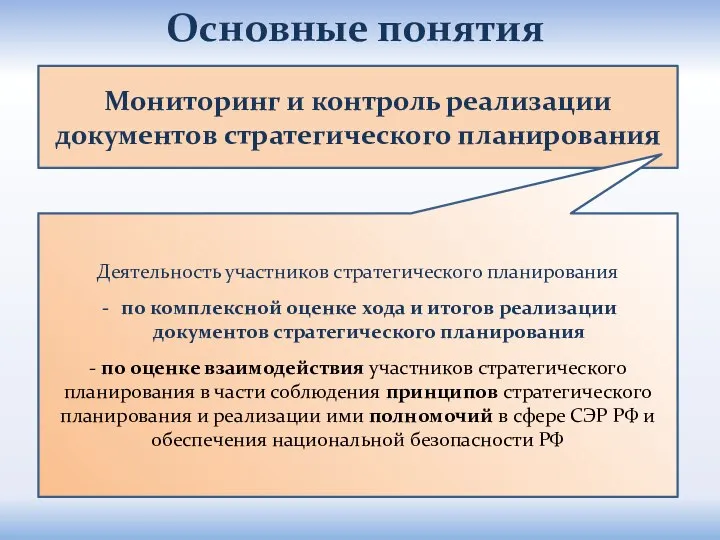 Основные понятия

Мониторинг и контроль реализации документов стратегического планирования

Деятельность участников стратегического планирования

- по комплексной оценке хода и итогов реализации документов стратегического планирования

- по оценке взаимодействия участников стратегического планирования в части соблюдения принципов стратегического планирования и реализации ими полномочий в сфере СЭР РФ и обеспечения национальной безопасности РФ